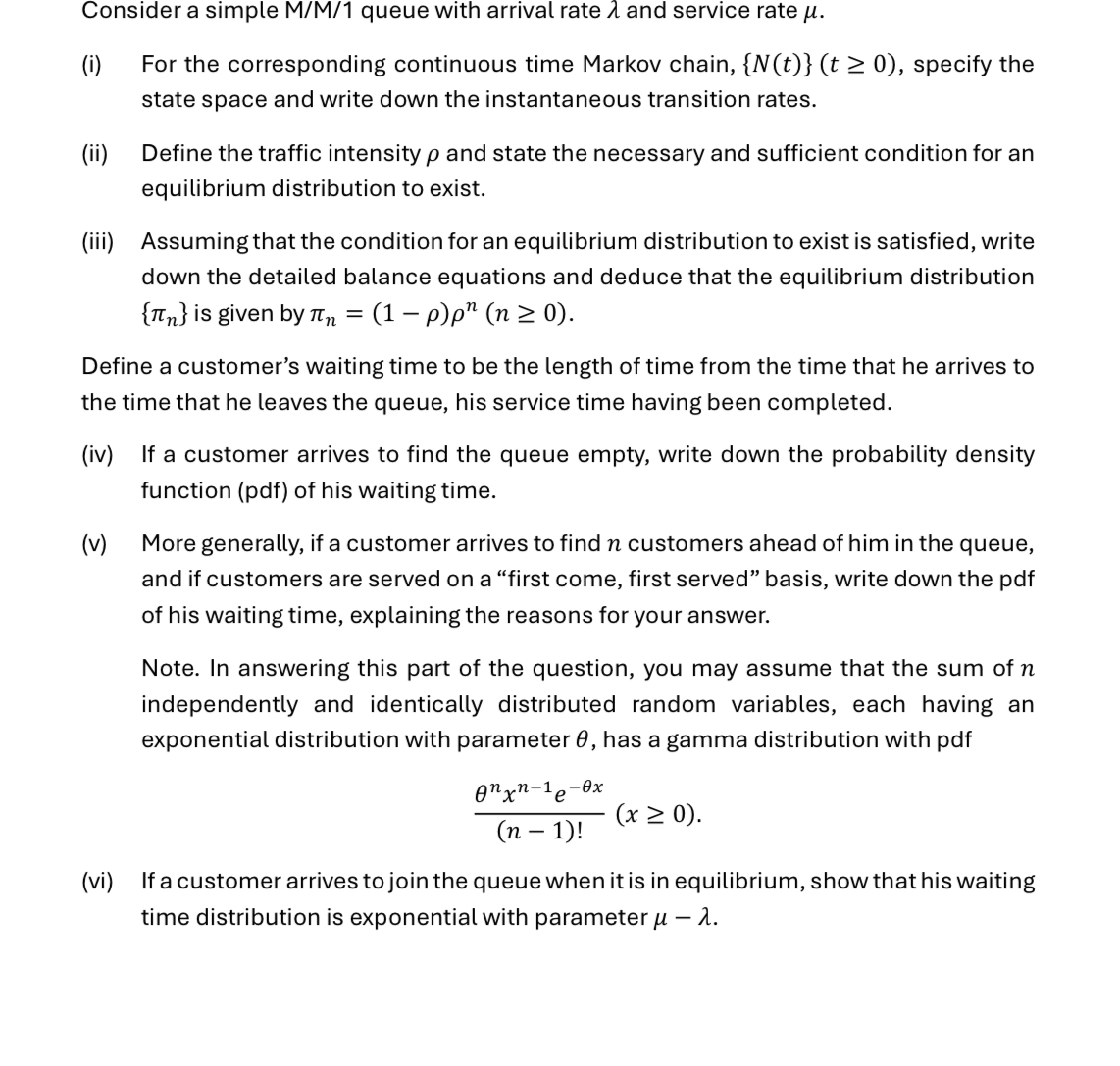 Consider a simple M/M/1 queue with arrival rate $\lambda$ and service rate $\mu$.

(i) For the corresponding continuous time Markov chain, $\{N(t)\}$ $(t \geq 0)$, specify the state space and write down the instantaneous transition rates.

(ii) Define the traffic intensity $\rho$ and state the necessary and sufficient condition for an equilibrium distribution to exist.

(iii) Assuming that the condition for an equilibrium distribution to exist is satisfied, write down the detailed balance equations and deduce that the equilibrium distribution $\{\pi_n\}$ is given by $\pi_n = (1-\rho)\rho^n$ $(n \geq 0)$.

Define a customer's waiting time to be the length of time from the time that he arrives to the time that he leaves the queue, his service time having been completed.

(iv) If a customer arrives to find the queue empty, write down the probability density function (pdf) of his waiting time.

(v) More generally, if a customer arrives to find $n$ customers ahead of him in the queue, and if customers are served on a "first come, first served" basis, write down the pdf of his waiting time, explaining the reasons for your answer.

Note. In answering this part of the question, you may assume that the sum of $n$ independently and identically distributed random variables, each having an exponential distribution with parameter $\theta$, has a gamma distribution with pdf

$\frac{\theta^n x^{n-1} e^{-\theta x}}{(n-1)!}$ $(x \geq 0)$.

(vi) If a customer arrives to join the queue when it is in equilibrium, show that his waiting time distribution is exponential with parameter $\mu - \lambda$.